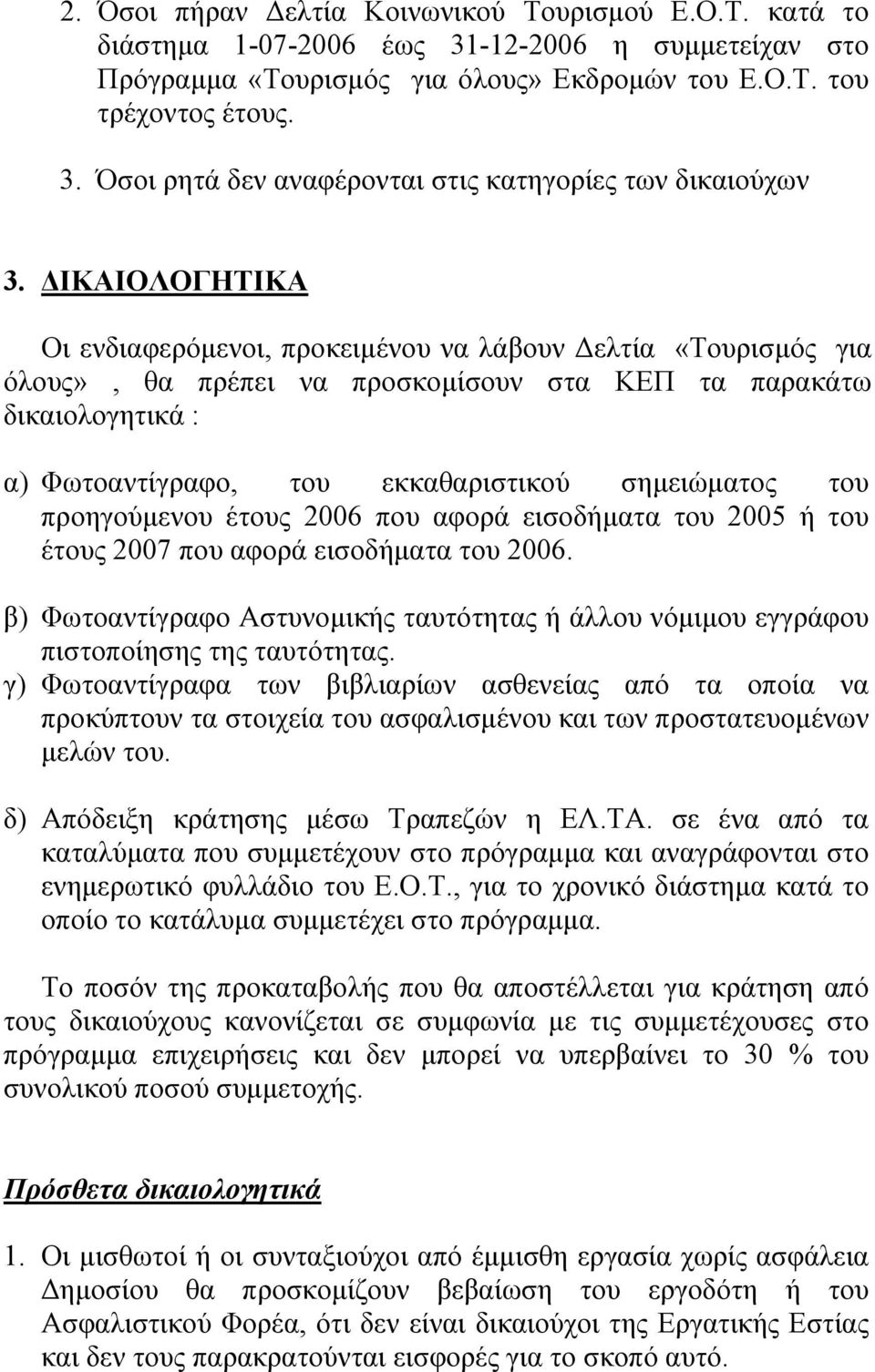 2. Όσοι πήραν Δελτία Κοινωνικού Τουρισμού Ε.Ο.Τ. κατά το διάστημα 1-07-2006 έως 31-12-2006 η συμμετείχαν στο Πρόγραμμα «Τουρισμός για όλους» Εκδρομών του Ε.Ο.Τ. του τρέχοντος έτους.

3. Όσοι ρητά δεν αναφέρονται στις κατηγορίες των δικαιούχων

3. ΔΙΚΑΙΟΛΟΓΗΤΙΚΑ

Οι ενδιαφερόμενοι, προκειμένου να λάβουν Δελτία «Τουρισμός για όλους» , θα πρέπει να προσκομίσουν στα ΚΕΠ τα παρακάτω δικαιολογητικά :

α) Φωτοαντίγραφο, του εκκαθαριστικού σημειώματος του προηγούμενου έτους 2006 που αφορά εισοδήματα του 2005 ή του έτους 2007 που αφορά εισοδήματα του 2006.

β) Φωτοαντίγραφο Αστυνομικής ταυτότητας ή άλλου νόμιμου εγγράφου πιστοποίησης της ταυτότητας.
γ) Φωτοαντίγραφα των βιβλιαρίων ασθενείας από τα οποία να προκύπτουν τα στοιχεία του ασφαλισμένου και των προστατευομένων μελών του.

δ) Απόδειξη κράτησης μέσω Τραπεζών η ΕΛ.ΤΑ. σε ένα από τα καταλύματα που συμμετέχουν στο πρόγραμμα και αναγράφονται στο ενημερωτικό φυλλάδιο του Ε.Ο.Τ., για το χρονικό διάστημα κατά το οποίο το κατάλυμα συμμετέχει στο πρόγραμμα.

Το ποσόν της προκαταβολής που θα αποστέλλεται για κράτηση από τους δικαιούχους κανονίζεται σε συμφωνία με τις συμμετέχουσες στο πρόγραμμα επιχειρήσεις και δεν μπορεί να υπερβαίνει το 30 % του συνολικού ποσού συμμετοχής.

Πρόσθετα δικαιολογητικά

1. Οι μισθωτοί ή οι συνταξιούχοι από έμμισθη εργασία χωρίς ασφάλεια Δημοσίου θα προσκομίζουν βεβαίωση του εργοδότη ή του Ασφαλιστικού Φορέα, ότι δεν είναι δικαιούχοι της Εργατικής Εστίας και δεν τους παρακρατούνται εισφορές για το σκοπό αυτό.